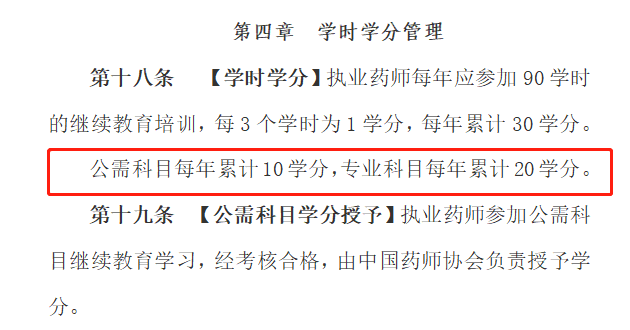 第四章　学时学分管理

第十八条　【学时学分】执业药师每年应参加 90 学时的继续教育培训，每 3 个学时为 1 学分，每年累计 30 学分。

公需科目每年累计 10 学分，专业科目每年累计 20 学分。

第十九条　【公需科目学分授予】执业药师参加公需科目继续教育学习，经考核合格，由中国药师协会负责授予学分。